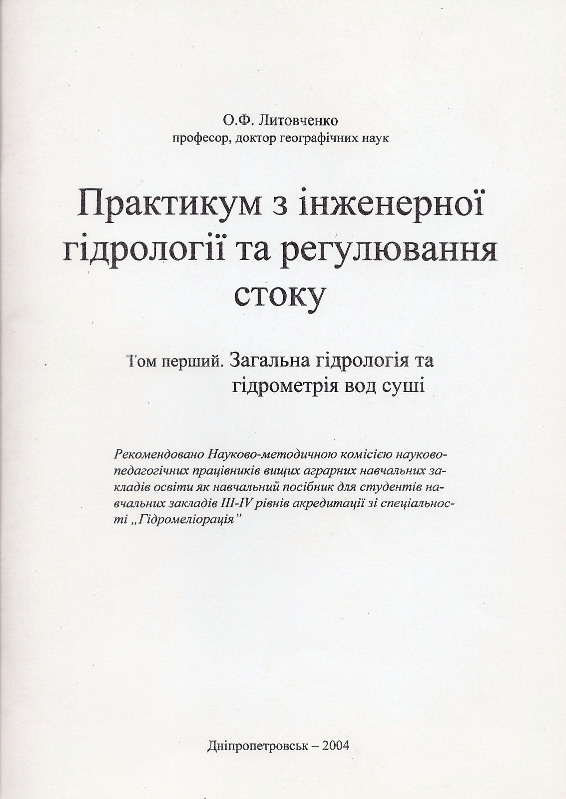 О.Ф. Литовченко
професор, доктор географічних наук

Практикум з інженерної гідрології та регулювання стоку

Том перший. Загальна гідрологія та гідрометрія вод суші

Рекомендовано Науково-методичною комісією науково-педагогічних працівників вищих аграрних навчальних закладів освіти як навчальний посібник для студентів навчальних закладів III-IV рівнів акредитації зі спеціальності „Гідромеліорація"

Дніпропетровськ – 2004